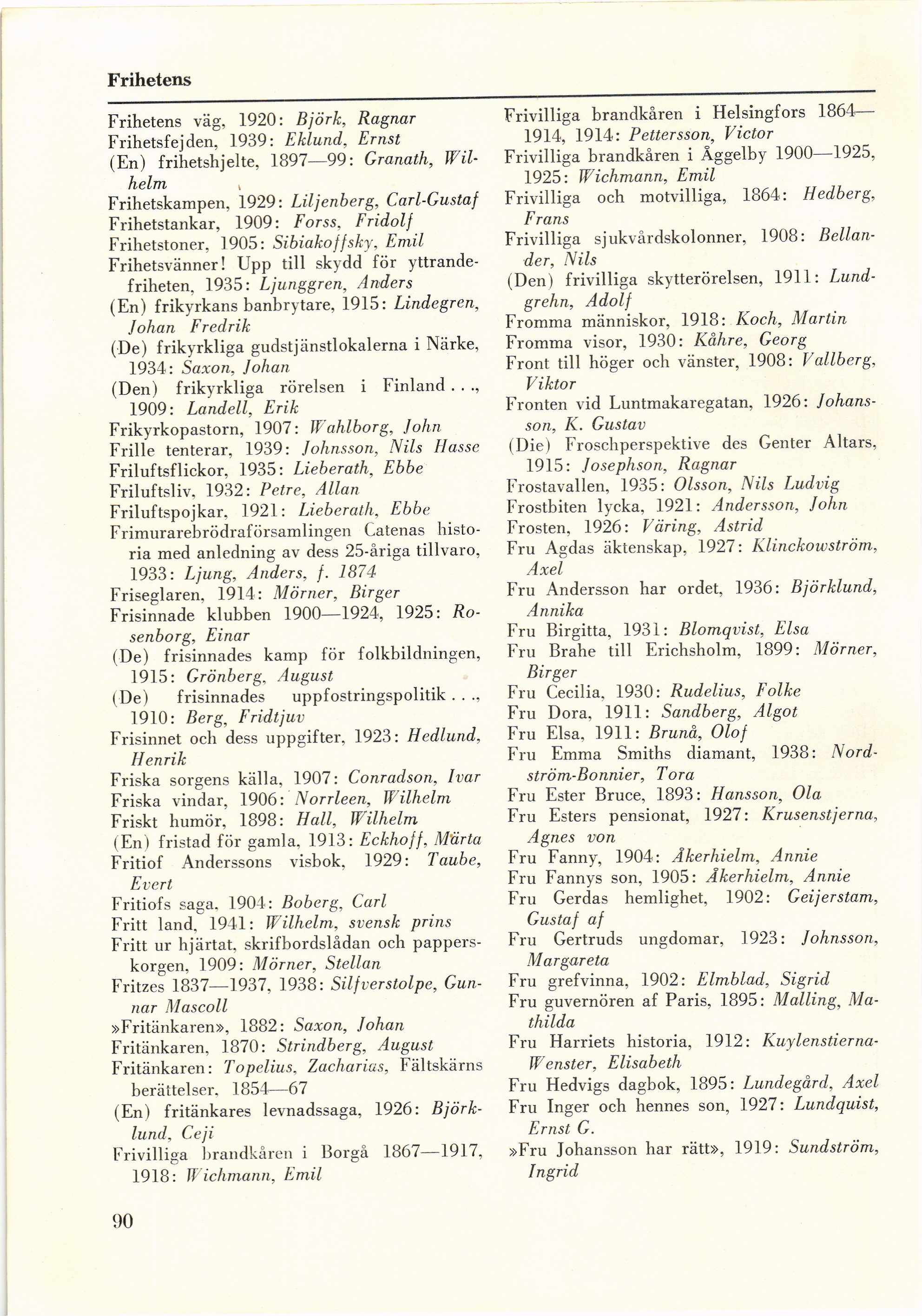 Frihetens

Frihetens väg, 1920: Björk, Ragnar
Frihetsfejden, 1939: Eklund, Ernst
(En) frihetshjelte, 1897—99: Granath, Wilhelm
Frihetskampen, 1929: Liljenberg, Carl-Gustaf
Frihetstankar, 1909: Forss, Fridolf
Frihetstoner, 1905: Sibiakoffsky, Emil
Frihetsvänner! Upp till skydd för yttrandefriheten, 1935: Ljunggren, Anders
(En) frikyrkans banbrytare, 1915: Lindegren, Johan Fredrik
(De) frikyrkliga gudstjänstlokalerna i Närke, 1934: Saxon, Johan
(Den) frikyrkliga rörelsen i Finland . . ., 1909: Landell, Erik
Frikyrkopastorn, 1907: Wahlborg, John
Frille tenterar, 1939: Johnsson, Nils Hasse
Friluftsflickor, 1935: Lieberath, Ebbe
Friluftsliv, 1932: Petre, Allan
Friluftspojkar, 1921: Lieberath, Ebbe
Frimurarebrödraförsamlingen Catenas historia med anledning av dess 25-åriga tillvaro, 1933: Ljung, Anders, f. 1874
Friseglaren, 1914: Mörner, Birger
Frisinnade klubben 1900—1924, 1925: Rosenborg, Einar
(De) frisinnades kamp för folkbildningen, 1915: Grönberg, August
(De) frisinnades uppfostringspolitik . . ., 1910: Berg, Fridtjuv
Frisinnet och dess uppgifter, 1923: Hedlund, Henrik
Friska sorgens källa, 1907: Conradson, Ivar
Friska vindar, 1906: Norrleen, Wilhelm
Friskt humör, 1898: Hall, Wilhelm
(En) fristad för gamla, 1913: Eckhoff, Märta
Fritiof Anderssons visbok, 1929: Taube, Evert
Fritiofs saga, 1904: Boberg, Carl
Fritt land, 1941: Wilhelm, svensk prins
Fritt ur hjärtat, skrifbordslådan och papperskorgen, 1909: Mörner, Stellan
Fritzes 1837—1937, 1938: Silfverstolpe, Gunnar Mascoll
»Fritänkaren», 1882: Saxon, Johan
Fritänkaren, 1870: Strindberg, August
Fritänkaren: Topelius, Zacharias, Fältskärns berättelser, 1854—67
(En) fritänkares levnadssaga, 1926: Björklund, Ceji
Frivilliga brandkåren i Borgå 1867—1917, 1918: Wichmann, Emil

Frivilliga brandkåren i Helsingfors 1864—1914, 1914: Pettersson, Victor
Frivilliga brandkåren i Åggelby 1900—1925, 1925: Wichmann, Emil
Frivilliga och motvilliga, 1864: Hedberg, Frans
Frivilliga sjukvårdskolonner, 1908: Bellander, Nils
(Den) frivilliga skytterörelsen, 1911: Lundgrehn, Adolf
Fromma människor, 1918: Koch, Martin
Fromma visor, 1930: Kåhre, Georg
Front till höger och vänster, 1908: Vallberg, Viktor
Fronten vid Luntmakaregatan, 1926: Johansson, K. Gustav
(Die) Froschperspektive des Genter Altars, 1915: Josephson, Ragnar
Frostavallen, 1935: Olsson, Nils Ludvig
Frostbiten lycka, 1921: Andersson, John
Frosten, 1926: Väring, Astrid
Fru Agdas äktenskap, 1927: Klinckowström, Axel
Fru Andersson har ordet, 1936: Björklund, Annika
Fru Birgitta, 1931: Blomqvist, Elsa
Fru Brahe till Erichsholm, 1899: Mörner, Birger
Fru Cecilia, 1930: Rudelius, Folke
Fru Dora, 1911: Sandberg, Algot
Fru Elsa, 1911: Brunå, Olof
Fru Emma Smiths diamant, 1938: Nordström-Bonnier, Tora
Fru Ester Bruce, 1893: Hansson, Ola
Fru Esters pensionat, 1927: Krusenstjerna, Agnes von
Fru Fanny, 1904: Åkerhielm, Annie
Fru Fannys son, 1905: Åkerhielm, Annie
Fru Gerdas hemlighet, 1902: Geijerstam, Gustaf af
Fru Gertruds ungdomar, 1923: Johnsson, Margareta
Fru grefvinna, 1902: Elmblad, Sigrid
Fru guvernören af Paris, 1895: Malling, Mathilda
Fru Harriets historia, 1912: Kuylenstierna-Wenster, Elisabeth
Fru Hedvigs dagbok, 1895: Lundegård, Axel
Fru Inger och hennes son, 1927: Lundquist, Ernst G.
»Fru Johansson har rätt», 1919: Sundström, Ingrid

90